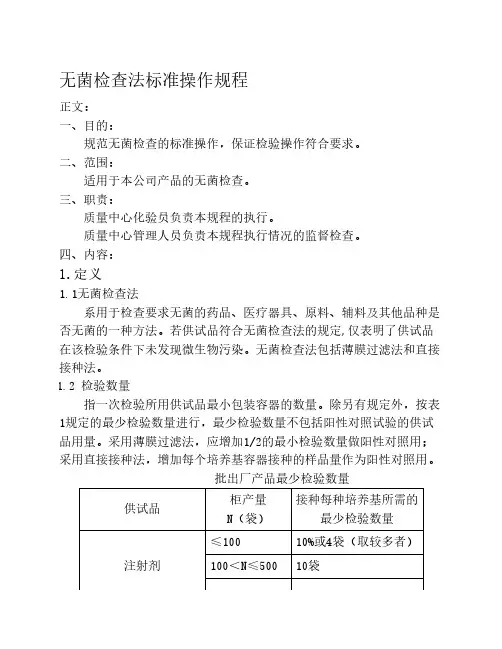 无菌检查法标准操作规程

正文：

一、目的：

规范无菌检查的标准操作，保证检验操作符合要求。

二、范围：

适用于本公司产品的无菌检查。

三、职责：

质量中心化验员负责本规程的执行。

质量中心管理人员负责本规程执行情况的监督检查。

四、内容：

1.定义

1.1无菌检查法

系用于检查要求无菌的药品、医疗器具、原料、辅料及其他品种是否无菌的一种方法。若供试品符合无菌检查法的规定,仅表明了供试品在该检验条件下未发现微生物污染。无菌检查法包括薄膜过滤法和直接接种法。

1.2 检验数量

指一次检验所用供试品最小包装容器的数量。除另有规定外，按表1规定的最少检验数量进行，最少检验数量不包括阳性对照试验的供试品用量。采用薄膜过滤法，应增加1/2的最小检验数量做阳性对照用；采用直接接种法，增加每个培养基容器接种的样品量作为阳性对照用。

批出厂产品最少检验数量

| 供试品 | 柜产量 N（袋） | 接种每种培养基所需的最少检验数量 |
|---|---|---|
| 注射剂 | ≤100 | 10%或4袋（取较多者） |
| | 100＜N≤500 | 10袋 |
| | | |